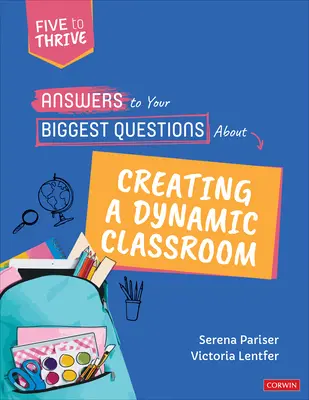 FIVE to THRIVE

ANSWERS to Your BIGGEST QUESTIONS About

CREATING A DYNAMIC CLASSROOM

Serena Pariser
Victoria Lentfer

CORWIN